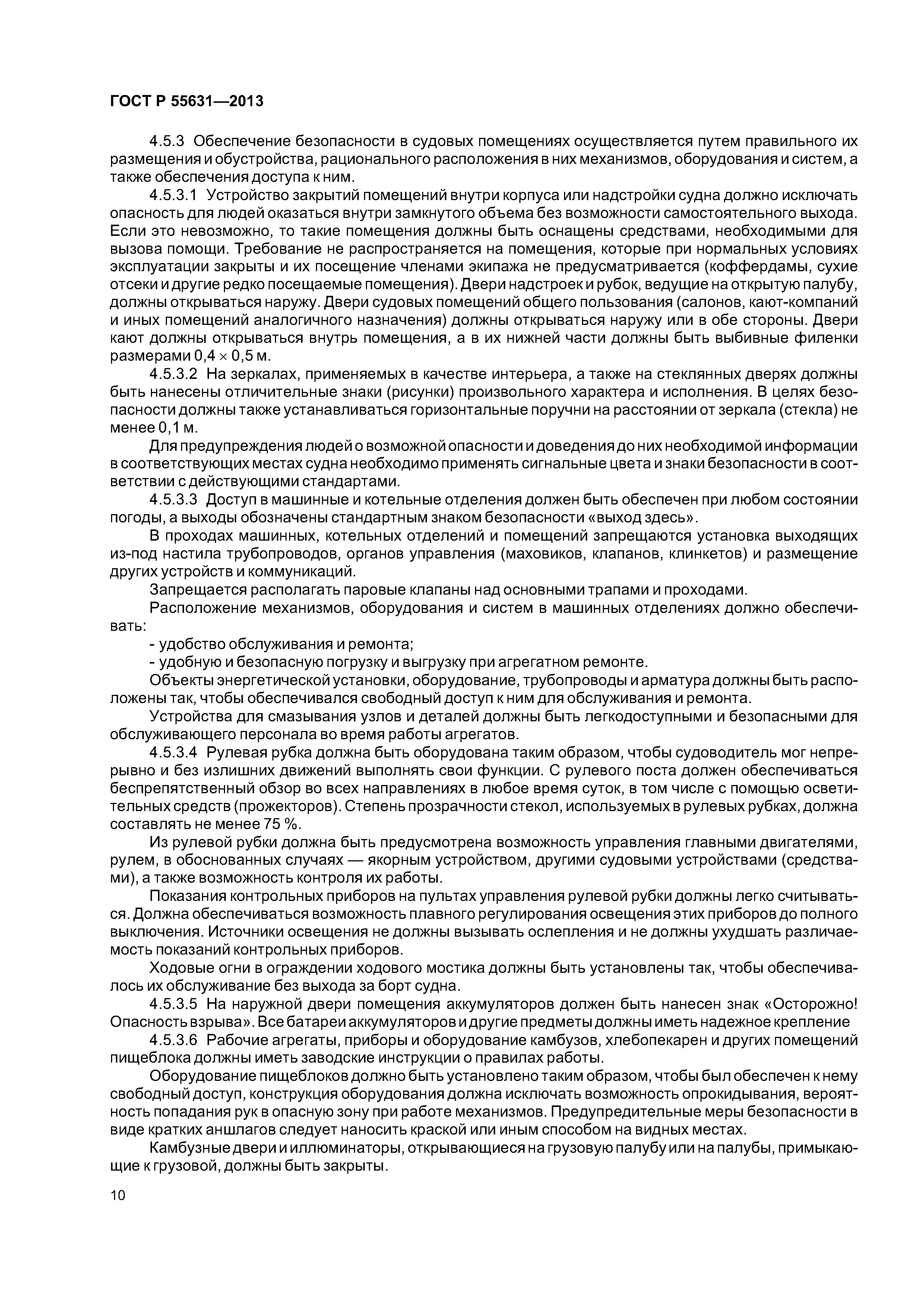 ГОСТ Р 55631—2013

4.5.3 Обеспечение безопасности в судовых помещениях осуществляется путем правильного их размещения и обустройства, рационального расположения в них механизмов, оборудования и систем, а также обеспечения доступа к ним.

4.5.3.1 Устройство закрытий помещений внутри корпуса или надстройки судна должно исключать опасность для людей оказаться внутри замкнутого объема без возможности самостоятельного выхода. Если это невозможно, то такие помещения должны быть оснащены средствами, необходимыми для вызова помощи. Требование не распространяется на помещения, которые при нормальных условиях эксплуатации закрыты и их посещение членами экипажа не предусматривается (коффердамы, сухие отсеки и другие редко посещаемые помещения). Двери надстроек и рубок, ведущие на открытую палубу, должны открываться наружу. Двери судовых помещений общего пользования (салонов, кают-компаний и иных помещений аналогичного назначения) должны открываться наружу или в обе стороны. Двери кают должны открываться внутрь помещения, а в их нижней части должны быть выбивные филенки размерами $0,4 \times 0,5$ м.

4.5.3.2 На зеркалах, применяемых в качестве интерьера, а также на стеклянных дверях должны быть нанесены отличительные знаки (рисунки) произвольного характера и исполнения. В целях безопасности должны также устанавливаться горизонтальные поручни на расстоянии от зеркала (стекла) не менее 0,1 м.

Для предупреждения людей о возможной опасности и доведения до них необходимой информации в соответствующих местах судна необходимо применять сигнальные цвета и знаки безопасности в соответствии с действующими стандартами.

4.5.3.3 Доступ в машинные и котельные отделения должен быть обеспечен при любом состоянии погоды, а выходы обозначены стандартным знаком безопасности «выход здесь».

В проходах машинных, котельных отделений и помещений запрещаются установка выходящих из-под настила трубопроводов, органов управления (маховиков, клапанов, клинкетов) и размещение других устройств и коммуникаций.

Запрещается располагать паровые клапаны над основными трапами и проходами.

Расположение механизмов, оборудования и систем в машинных отделениях должно обеспечивать:

- удобство обслуживания и ремонта;
- удобную и безопасную погрузку и выгрузку при агрегатном ремонте.

Объекты энергетической установки, оборудование, трубопроводы и арматура должны быть расположены так, чтобы обеспечивался свободный доступ к ним для обслуживания и ремонта.

Устройства для смазывания узлов и деталей должны быть легкодоступными и безопасными для обслуживающего персонала во время работы агрегатов.

4.5.3.4 Рулевая рубка должна быть оборудована таким образом, чтобы судоводитель мог непрерывно и без излишних движений выполнять свои функции. С рулевого поста должен обеспечиваться беспрепятственный обзор во всех направлениях в любое время суток, в том числе с помощью осветительных средств (прожекторов). Степень прозрачности стекол, используемых в рулевых рубках, должна составлять не менее 75 %.

Из рулевой рубки должна быть предусмотрена возможность управления главными двигателями, рулем, в обоснованных случаях — якорным устройством, другими судовыми устройствами (средствами), а также возможность контроля их работы.

Показания контрольных приборов на пультах управления рулевой рубки должны легко считываться. Должна обеспечиваться возможность плавного регулирования освещения этих приборов до полного выключения. Источники освещения не должны вызывать ослепления и не должны ухудшать различаемость показаний контрольных приборов.

Ходовые огни в ограждении ходового мостика должны быть установлены так, чтобы обеспечивалось их обслуживание без выхода за борт судна.

4.5.3.5 На наружной двери помещения аккумуляторов должен быть нанесен знак «Осторожно! Опасность взрыва». Все батареи аккумуляторов и другие предметы должны иметь надежное крепление

4.5.3.6 Рабочие агрегаты, приборы и оборудование камбузов, хлебопекарен и других помещений пищеблока должны иметь заводские инструкции о правилах работы.

Оборудование пищеблоков должно быть установлено таким образом, чтобы был обеспечен к нему свободный доступ, конструкция оборудования должна исключать возможность опрокидывания, вероятность попадания рук в опасную зону при работе механизмов. Предупредительные меры безопасности в виде кратких аншлагов следует наносить краской или иным способом на видных местах.

Камбузные двери и иллюминаторы, открывающиеся на грузовую палубу или на палубы, примыкающие к грузовой, должны быть закрыты.

10